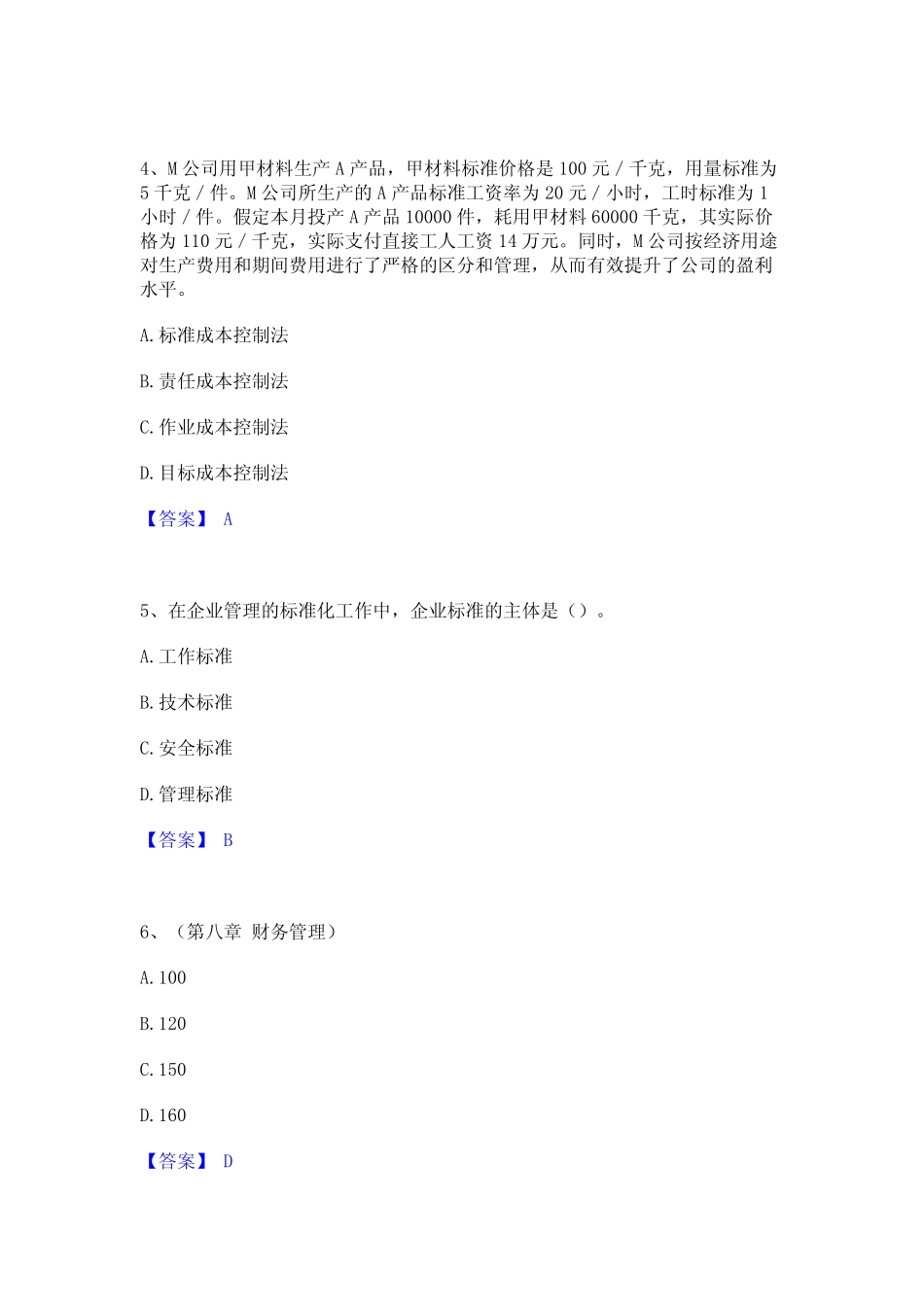 4、M 公司用甲材料生产 A 产品，甲材料标准价格是 100 元 / 千克，用量标准为 5 千克 / 件。M 公司所生产的 A 产品标准工资率为 20 元 / 小时，工时标准为 1 小时 / 件。假定本月投产 A 产品 10000 件，耗用甲材料 60000 千克，其实际价格为 110 元 / 千克，实际支付直接工人工资 14 万元。同时，M 公司按经济用途对生产费用和期间费用进行了严格的区分和管理，从而有效提升了公司的盈利水平。

A. 标准成本控制法

B. 责任成本控制法

C. 作业成本控制法

D. 目标成本控制法

【答案】 A

5、在企业管理的标准化工作中，企业标准的主体是（）。

A. 工作标准

B. 技术标准

C. 安全标准

D. 管理标准

【答案】 B

6、（第八章 财务管理）

A. 100

B. 120

C. 150

D. 160

【答案】 D